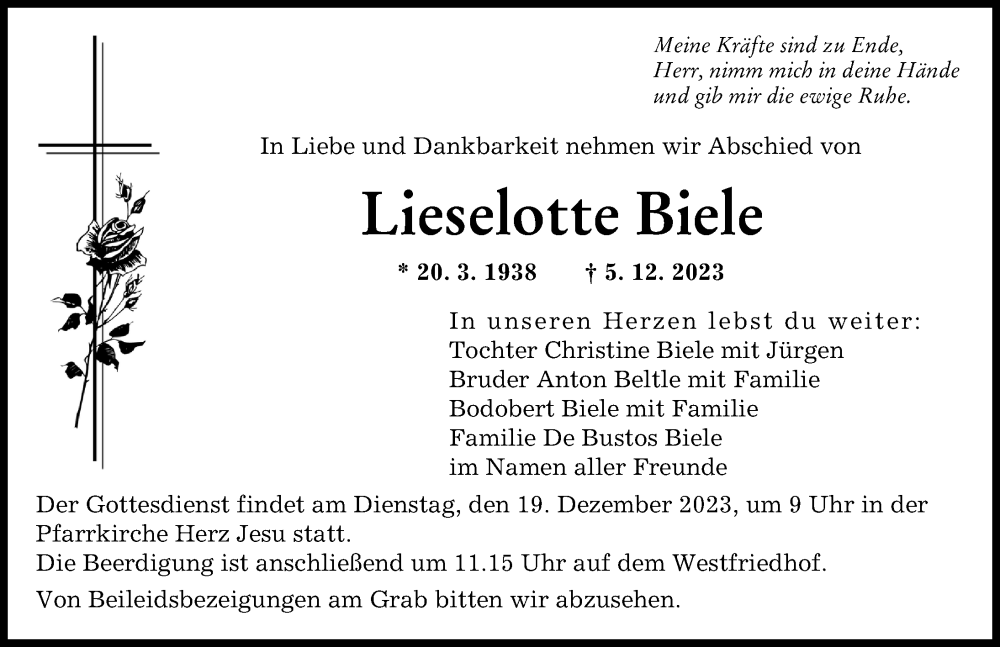 Meine Kräfte sind zu Ende,
Herr, nimm mich in deine Hände
und gib mir die ewige Ruhe.

In Liebe und Dankbarkeit nehmen wir Abschied von

Lieselotte Biele

* 20. 3. 1938 † 5. 12. 2023

In unseren Herzen lebst du weiter:
Tochter Christine Biele mit Jürgen
Bruder Anton Beltle mit Familie
Bodobert Biele mit Familie
Familie De Bustos Biele
im Namen aller Freunde

Der Gottesdienst findet am Dienstag, den 19. Dezember 2023, um 9 Uhr in der Pfarrkirche Herz Jesu statt.
Die Beerdigung ist anschließend um 11.15 Uhr auf dem Westfriedhof.

Von Beileidsbezeigungen am Grab bitten wir abzusehen.